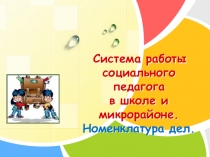 Система работы социального педагога в школе и микрорайоне.
Номенклатура дел.